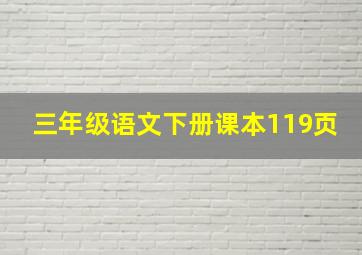 三年级语文下册课本119页